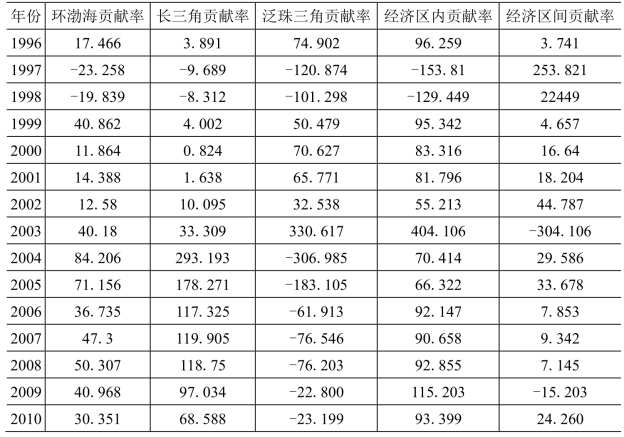 | 年份 | 环渤海贡献率 | 长三角贡献率 | 泛珠三角贡献率 | 经济区内贡献率 | 经济区间贡献率 |
|---|---|---|---|---|---|
| 1996 | 17.466 | 3.891 | 74.902 | 96.259 | 3.741 |
| 1997 | -23.258 | -9.689 | -120.874 | -153.81 | 253.821 |
| 1998 | -19.839 | -8.312 | -101.298 | -129.449 | 22449 |
| 1999 | 40.862 | 4.002 | 50.479 | 95.342 | 4.657 |
| 2000 | 11.864 | 0.824 | 70.627 | 83.316 | 16.64 |
| 2001 | 14.388 | 1.638 | 65.771 | 81.796 | 18.204 |
| 2002 | 12.58 | 10.095 | 32.538 | 55.213 | 44.787 |
| 2003 | 40.18 | 33.309 | 330.617 | 404.106 | -304.106 |
| 2004 | 84.206 | 293.193 | -306.985 | 70.414 | 29.586 |
| 2005 | 71.156 | 178.271 | -183.105 | 66.322 | 33.678 |
| 2006 | 36.735 | 117.325 | -61.913 | 92.147 | 7.853 |
| 2007 | 47.3 | 119.905 | -76.546 | 90.658 | 9.342 |
| 2008 | 50.307 | 118.75 | -76.203 | 92.855 | 7.145 |
| 2009 | 40.968 | 97.034 | -22.800 | 115.203 | -15.203 |
| 2010 | 30.351 | 68.588 | -23.199 | 93.399 | 24.260 |